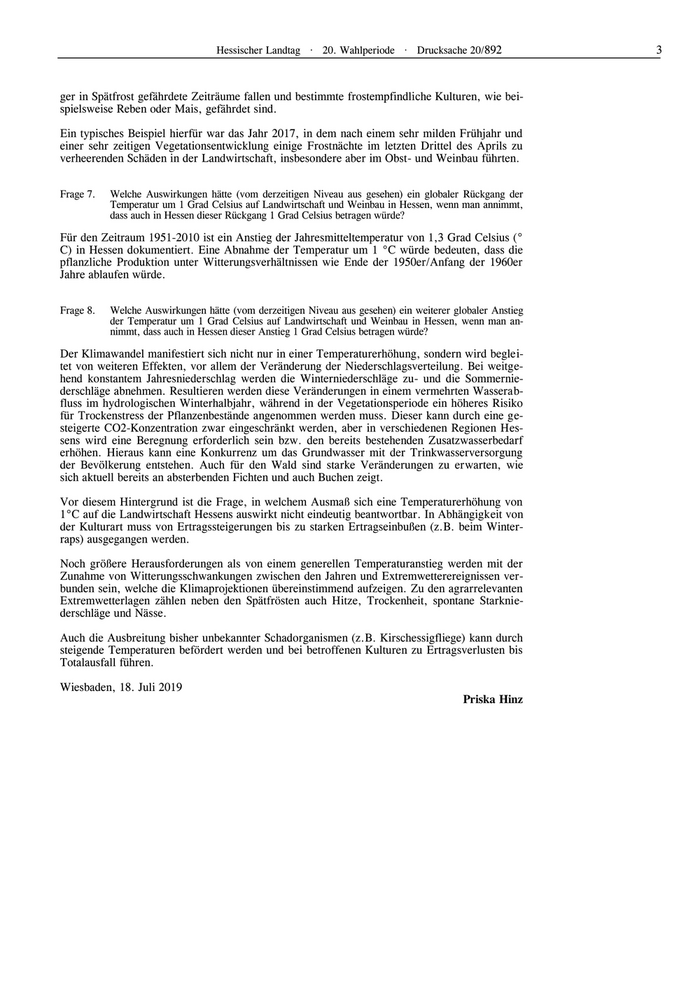 Hessischer Landtag · 20. Wahlperiode · Drucksache 20/892 3

ger in Spätfrost gefährdete Zeiträume fallen und bestimmte frostempfindliche Kulturen, wie beispielsweise Reben oder Mais, gefährdet sind.

Ein typisches Beispiel hierfür war das Jahr 2017, in dem nach einem sehr milden Frühjahr und einer sehr zeitigen Vegetationsentwicklung einige Frostnächte im letzten Drittel des Aprils zu verheerenden Schäden in der Landwirtschaft, insbesondere aber im Obst- und Weinbau führten.

Frage 7. Welche Auswirkungen hätte (vom derzeitigen Niveau aus gesehen) ein globaler Rückgang der Temperatur um 1 Grad Celsius auf Landwirtschaft und Weinbau in Hessen, wenn man annimmt, dass auch in Hessen dieser Rückgang 1 Grad Celsius betragen würde?

Für den Zeitraum 1951-2010 ist ein Anstieg der Jahresmitteltemperatur von 1,3 Grad Celsius (° C) in Hessen dokumentiert. Eine Abnahme der Temperatur um 1 °C würde bedeuten, dass die pflanzliche Produktion unter Witterungsverhältnissen wie Ende der 1950er/Anfang der 1960er Jahre ablaufen würde.

Frage 8. Welche Auswirkungen hätte (vom derzeitigen Niveau aus gesehen) ein weiterer globaler Anstieg der Temperatur um 1 Grad Celsius auf Landwirtschaft und Weinbau in Hessen, wenn man annimmt, dass auch in Hessen dieser Anstieg 1 Grad Celsius betragen würde?

Der Klimawandel manifestiert sich nicht nur in einer Temperaturerhöhung, sondern wird begleitet von weiteren Effekten, vor allem der Veränderung der Niederschlagsverteilung. Bei weitgehend konstantem Jahresniederschlag werden die Winterniederschläge zu- und die Sommerniederschläge abnehmen. Resultieren werden diese Veränderungen in einem vermehrten Wasserabfluss im hydrologischen Winterhalbjahr, während in der Vegetationsperiode ein höheres Risiko für Trockenstress der Pflanzenbestände angenommen werden muss. Dieser kann durch eine gesteigerte CO2-Konzentration zwar eingeschränkt werden, aber in verschiedenen Regionen Hessens wird eine Beregnung erforderlich sein bzw. den bereits bestehenden Zusatzwasserbedarf erhöhen. Hieraus kann eine Konkurrenz um das Grundwasser mit der Trinkwasserversorgung der Bevölkerung entstehen. Auch für den Wald sind starke Veränderungen zu erwarten, wie sich aktuell bereits an absterbenden Fichten und auch Buchen zeigt.

Vor diesem Hintergrund ist die Frage, in welchem Ausmaß sich eine Temperaturerhöhung von 1°C auf die Landwirtschaft Hessens auswirkt nicht eindeutig beantwortbar. In Abhängigkeit von der Kulturart muss von Ertragssteigerungen bis zu starken Ertragseinbußen (z.B. beim Winterraps) ausgegangen werden.

Noch größere Herausforderungen als von einem generellen Temperaturanstieg werden mit der Zunahme von Witterungsschwankungen zwischen den Jahren und Extremwetterereignissen verbunden sein, welche die Klimaprojektionen übereinstimmend aufzeigen. Zu den agrarrelevanten Extremwetterlagen zählen neben den Spätfrösten auch Hitze, Trockenheit, spontane Starkniederschläge und Nässe.

Auch die Ausbreitung bisher unbekannter Schadorganismen (z.B. Kirschessigfliege) kann durch steigende Temperaturen befördert werden und bei betroffenen Kulturen zu Ertragsverlusten bis Totalausfall führen.

Wiesbaden, 18. Juli 2019

Priska Hinz